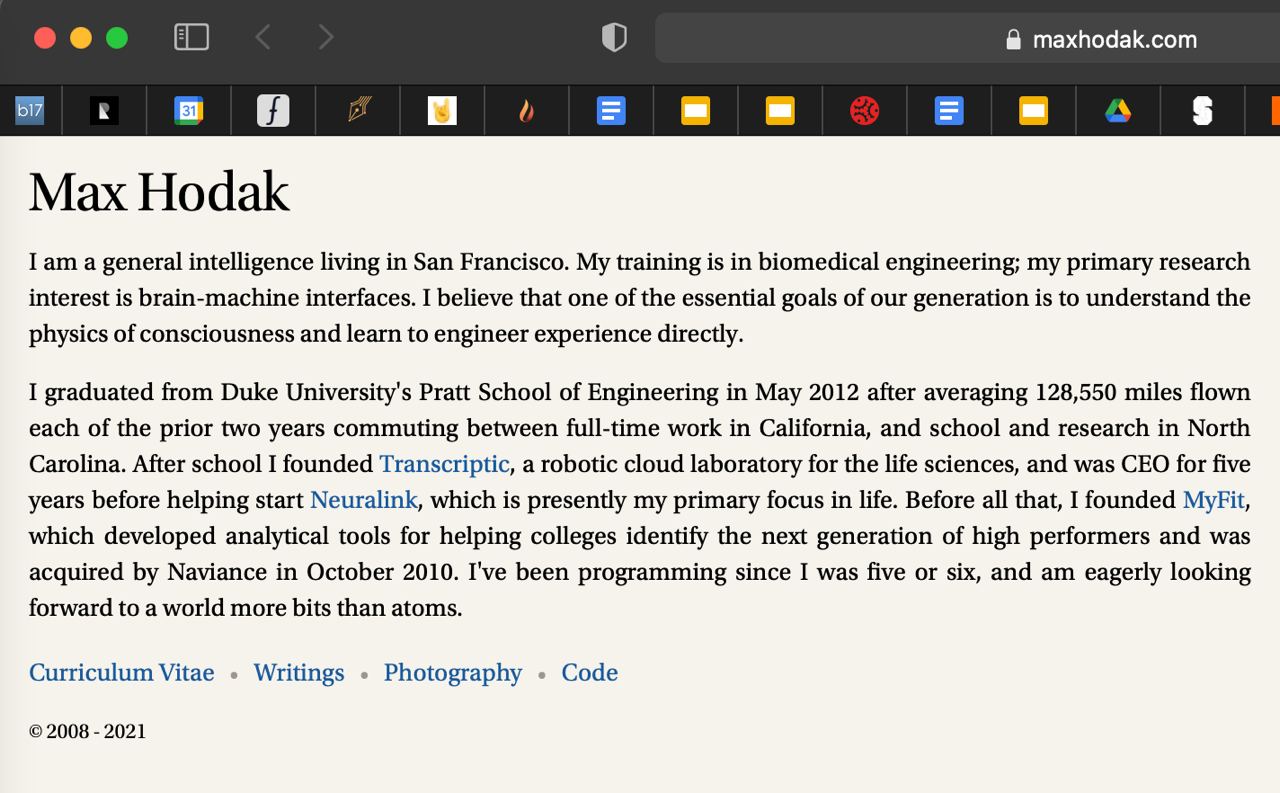 maxhodak.com

b17 31

Max Hodak

I am a general intelligence living in San Francisco. My training is in biomedical engineering; my primary research interest is brain-machine interfaces. I believe that one of the essential goals of our generation is to understand the physics of consciousness and learn to engineer experience directly.

I graduated from Duke University's Pratt School of Engineering in May 2012 after averaging 128,550 miles flown each of the prior two years commuting between full-time work in California, and school and research in North Carolina. After school I founded Transcriptic, a robotic cloud laboratory for the life sciences, and was CEO for five years before helping start Neuralink, which is presently my primary focus in life. Before all that, I founded MyFit, which developed analytical tools for helping colleges identify the next generation of high performers and was acquired by Naviance in October 2010. I've been programming since I was five or six, and am eagerly looking forward to a world more bits than atoms.

Curriculum Vitae • Writings • Photography • Code

© 2008 - 2021